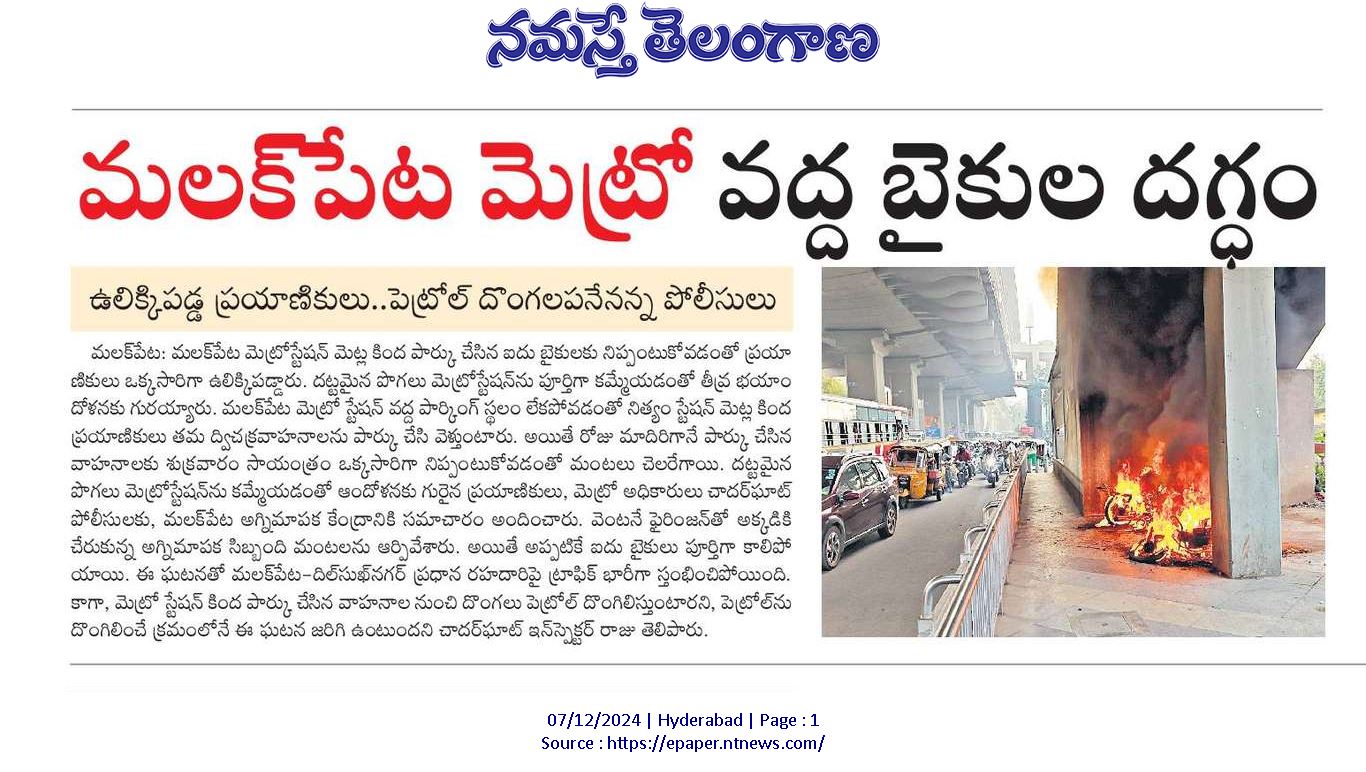 నమస్తే తెలంగాణ

మలక్‌పేట మెట్రో వద్ద బైకుల దగ్ధం

ఉలిక్కిపడ్డ ప్రయాణికులు..పెట్రోల్ దొంగలపనేనన్న పోలీసులు

మలక్‌పేట: మలక్‌పేట మెట్రోస్టేషన్ మెట్ల కింద పార్కు చేసిన ఐదు బైకులకు నిప్పంటుకోవడంతో ప్రయాణికులు ఒక్కసారిగా ఉలిక్కిపడ్డారు. దట్టమైన పొగలు మెట్రోస్టేషన్‌ను పూర్తిగా కమ్మేయడంతో తీవ్ర భయాందోళనకు గురయ్యారు. మలక్‌పేట మెట్రో స్టేషన్ వద్ద పార్కింగ్ స్థలం లేకపోవడంతో నిత్యం స్టేషన్ మెట్ల కింద ప్రయాణికులు తమ ద్విచక్రవాహనాలను పార్కు చేసి వెళ్తుంటారు. అయితే రోజు మాదిరిగానే పార్కు చేసిన వాహనాలకు శుక్రవారం సాయంత్రం ఒక్కసారిగా నిప్పంటుకోవడంతో మంటలు చెలరేగాయి. దట్టమైన పొగలు మెట్రోస్టేషన్‌ను కమ్మేయడంతో ఆందోళనకు గురైన ప్రయాణికులు, మెట్రో అధికారులు చాదర్‌ఘాట్ పోలీసులకు, మలక్‌పేట అగ్నిమాపక కేంద్రానికి సమాచారం అందించారు. వెంటనే ఫైరింజన్‌తో అక్కడికి చేరుకున్న అగ్నిమాపక సిబ్బంది మంటలను ఆర్పివేశారు. అయితే అప్పటికే ఐదు బైకులు పూర్తిగా కాలిపోయాయి. ఈ ఘటనతో మలక్‌పేట-దిల్‌సుఖ్‌నగర్ ప్రధాన రహదారిపై ట్రాఫిక్ భారీగా స్తంభించిపోయింది. కాగా, మెట్రో స్టేషన్ కింద పార్కు చేసిన వాహనాల నుంచి దొంగలు పెట్రోల్ దొంగిలిస్తుంటారని, పెట్రోల్‌ను దొంగిలించే క్రమంలోనే ఈ ఘటన జరిగి ఉంటుందని చాదర్‌ఘాట్ ఇన్‌స్పెక్టర్ రాజు తెలిపారు.

07/12/2024 | Hyderabad | Page : 1
Source : https://epaper.ntnews.com/